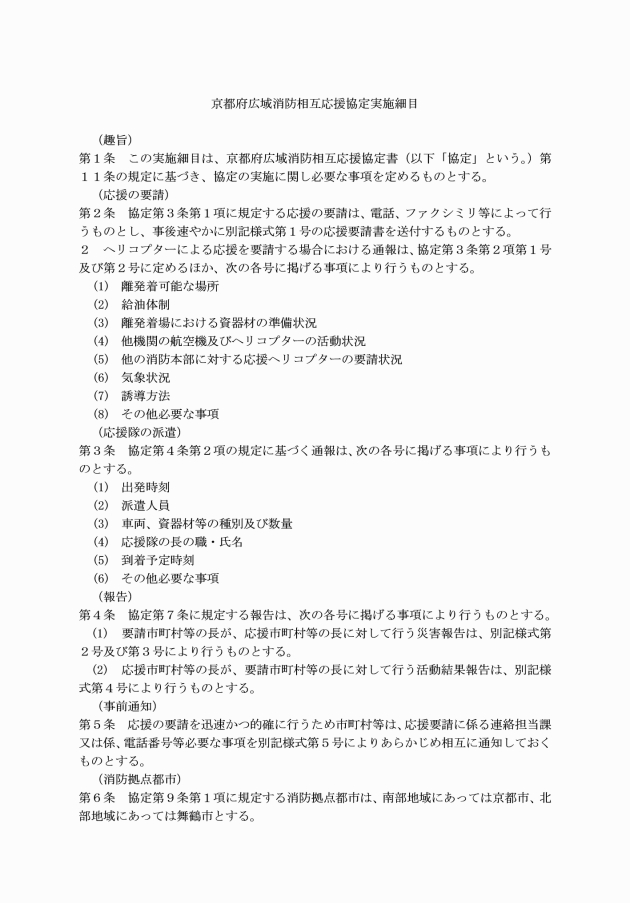 京都府広域消防相互応援協定実施細目

（趣旨）

第1条　この実施細目は、京都府広域消防相互応援協定書（以下「協定」という。）第11条の規定に基づき、協定の実施に関し必要な事項を定めるものとする。

（応援の要請）

第2条　協定第3条第1項に規定する応援の要請は、電話、ファクシミリ等によって行うものとし、事後速やかに別記様式第1号の応援要請書を送付するものとする。

2　ヘリコプターによる応援を要請する場合における通報は、協定第3条第2項第1号及び第2号に定めるほか、次の各号に掲げる事項により行うものとする。

(1)　離発着可能な場所
(2)　給油体制
(3)　離発着場における資器材の準備状況
(4)　他機関の航空機及びヘリコプターの活動状況
(5)　他の消防本部に対する応援ヘリコプターの要請状況
(6)　気象状況
(7)　誘導方法
(8)　その他必要な事項

（応援隊の派遣）

第3条　協定第4条第2項の規定に基づく通報は、次の各号に掲げる事項により行うものとする。

(1)　出発時刻
(2)　派遣人員
(3)　車両、資器材等の種別及び数量
(4)　応援隊の長の職・氏名
(5)　到着予定時刻
(6)　その他必要な事項

（報告）

第4条　協定第7条に規定する報告は、次の各号に掲げる事項により行うものとする。

(1)　要請市町村等の長が、応援市町村等の長に対して行う災害報告は、別記様式第2号及び第3号により行うものとする。

(2)　応援市町村等の長が、要請市町村等の長に対して行う活動結果報告は、別記様式第4号により行うものとする。

（事前通知）

第5条　応援の要請を迅速かつ的確に行うため市町村等は、応援要請に係る連絡担当課又は係、電話番号等必要な事項を別記様式第5号によりあらかじめ相互に通知しておくものとする。

（消防拠点都市）

第6条　協定第9条第1項に規定する消防拠点都市は、南部地域にあっては京都市、北部地域にあっては舞鶴市とする。